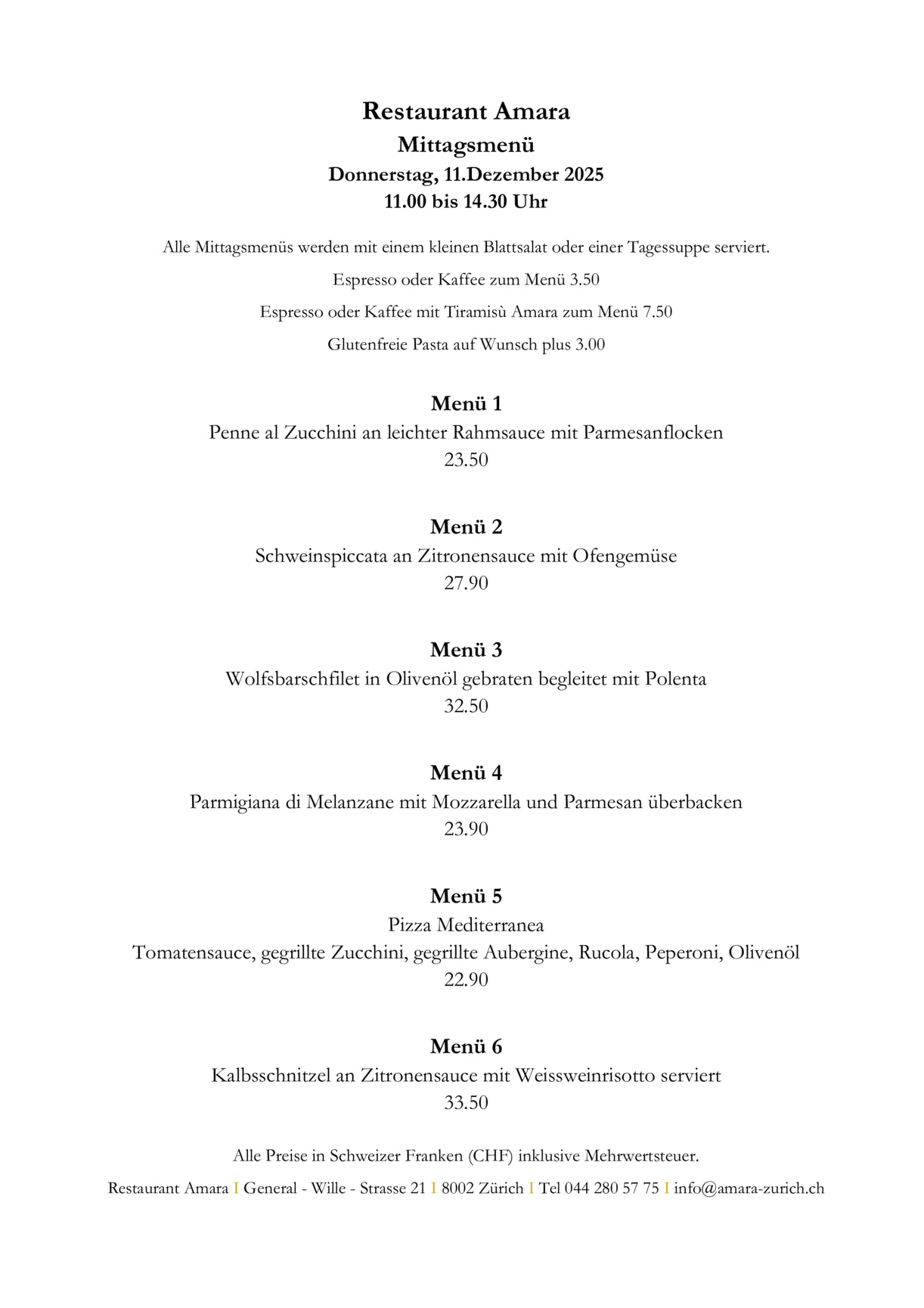 Restaurant Amara
Mittagsmenü
Donnerstag, 11.Dezember 2025
11.00 bis 14.30 Uhr

Alle Mittagsmenüs werden mit einem kleinen Blattsalat oder einer Tagessuppe serviert.

Espresso oder Kaffee zum Menü 3.50

Espresso oder Kaffee mit Tiramisù Amara zum Menü 7.50

Glutenfreie Pasta auf Wunsch plus 3.00

Menü 1
Penne al Zucchini an leichter Rahmsauce mit Parmesanflocken
23.50

Menü 2
Schweinspiccata an Zitronensauce mit Ofengemüse
27.90

Menü 3
Wolfsbarschfilet in Olivenöl gebraten begleitet mit Polenta
32.50

Menü 4
Parmigiana di Melanzane mit Mozzarella und Parmesan überbacken
23.90

Menü 5
Pizza Mediterranea
Tomatensauce, gegrillte Zucchini, gegrillte Aubergine, Rucola, Peperoni, Olivenöl
22.90

Menü 6
Kalbsschnitzel an Zitronensauce mit Weissweinrisotto serviert
33.50

Alle Preise in Schweizer Franken (CHF) inklusive Mehrwertsteuer.

Restaurant Amara I General - Wille - Strasse 21 I 8002 Zürich I Tel 044 280 57 75 I info@amara-zurich.ch